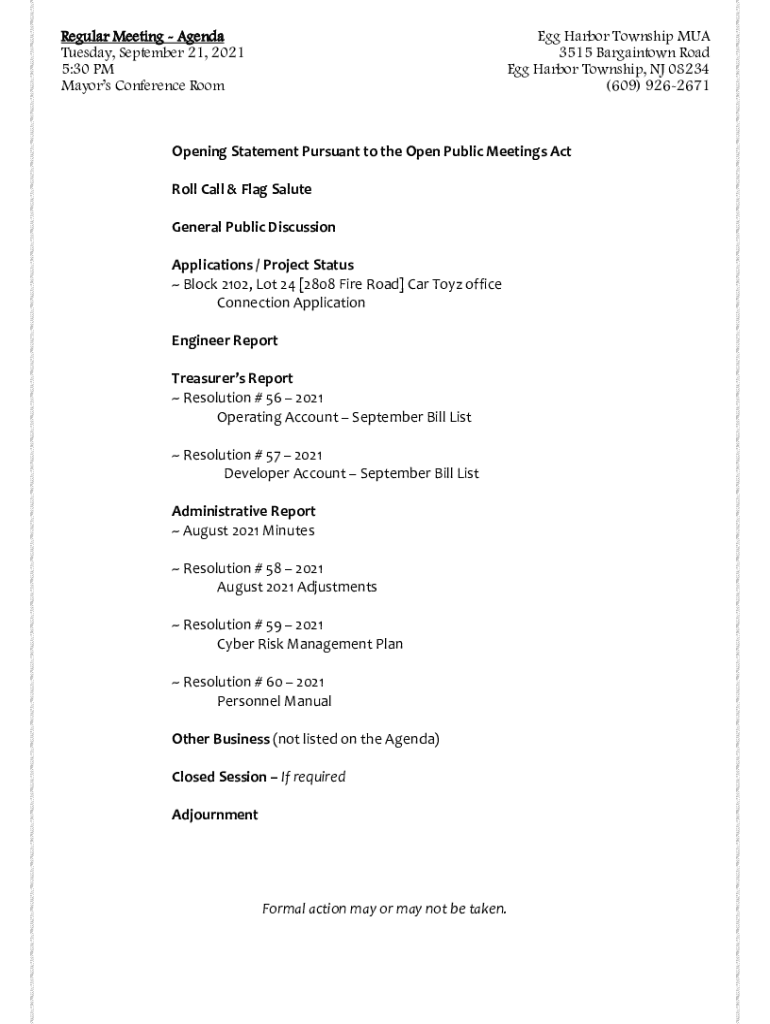 Regular Meeting ~ Agenda
Tuesday, September 21, 2021
5:30 PM
Mayor's Conference Room

Egg Harbor Township MUA
3515 Bargaintown Road
Egg Harbor Township, NJ 08234
(609) 926-2671

Opening Statement Pursuant to the Open Public Meetings Act

Roll Call & Flag Salute

General Public Discussion

Applications / Project Status
~ Block 2102, Lot 24 [2808 Fire Road] Car Toyz office
Connection Application

Engineer Report

Treasurer's Report
~ Resolution # 56 – 2021
Operating Account – September Bill List

~ Resolution # 57 – 2021
Developer Account – September Bill List

Administrative Report
~ August 2021 Minutes

~ Resolution # 58 – 2021
August 2021 Adjustments

~ Resolution # 59 – 2021
Cyber Risk Management Plan

~ Resolution # 60 – 2021
Personnel Manual

Other Business (not listed on the Agenda)

Closed Session – If required

Adjournment

Formal action may or may not be taken.